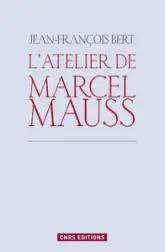 JEAN-FRANÇOIS BERT

L'ATELIER DE
MARCEL
MAUSS

CNRS EDITIONS